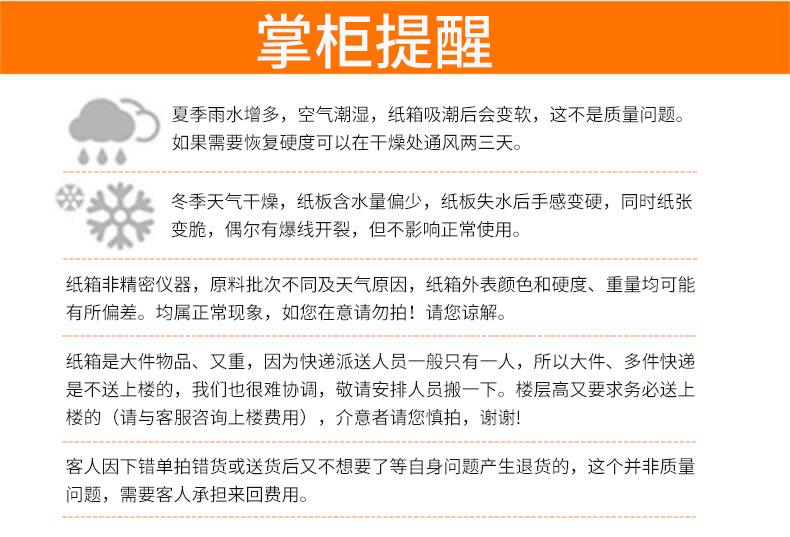 掌柜提醒

夏季雨水增多，空气潮湿，纸箱吸潮后会变软，这不是质量问题。如果需要恢复硬度可以在干燥处通风两三天。

冬季天气干燥，纸板含水量偏少，纸板失水后手感变硬，同时纸张变脆，偶尔有爆线开裂，但不影响正常使用。

纸箱非精密仪器，原料批次不同及天气原因，纸箱外表颜色和硬度、重量均可能有所偏差。均属正常现象，如您在意请勿拍！请您谅解。

纸箱是大件物品、又重，因为快递派送人员一般只有一人，所以大件、多件快递是不送上楼的，我们也很难协调，敬请安排人员搬一下。楼层高又要求务必送上楼的（请与客服咨询上楼费用），介意者请您慎拍，谢谢!

客人因下错单拍错货或送货后又不想要了等自身问题产生退货的，这个并非质量问题，需要客人承担来回费用。